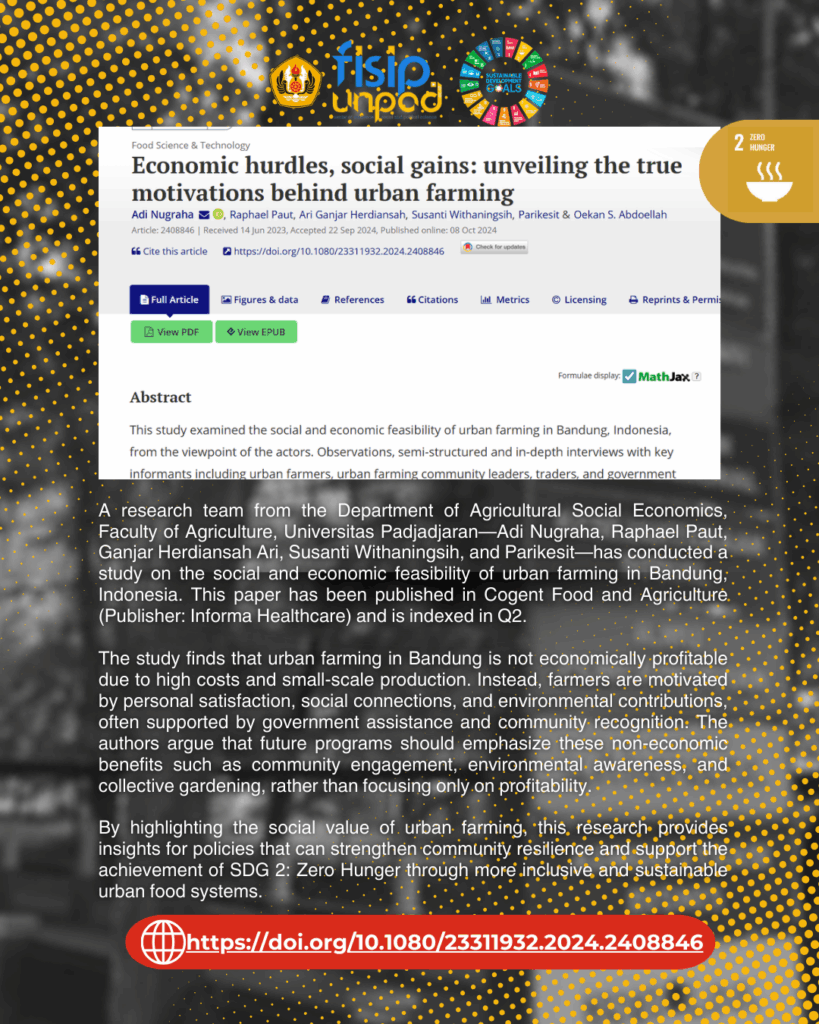 fisip unpad

SUSTAINABLE DEVELOPMENT GOALS

2 ZERO HUNGER

Food Science & Technology

Economic hurdles, social gains: unveiling the true motivations behind urban farming

Adi Nugraha, Raphael Paut, Ari Ganjar Herdiansah, Susanti Withaningsih, Parikesit & Oekan S. Abdoellah

Article: 2408846 | Received 14 Jun 2023, Accepted 22 Sep 2024, Published online: 08 Oct 2024

Cite this article https://doi.org/10.1080/23311932.2024.2408846 Check for updates

Full Article Figures & data References Citations Metrics Licensing Reprints & Permis

View PDF View EPUB

Formulae display: MathJax ?

Abstract

This study examined the social and economic feasibility of urban farming in Bandung, Indonesia, from the viewpoint of the actors. Observations, semi-structured and in-depth interviews with key informants including urban farmers, urban farming community leaders, traders, and government

A research team from the Department of Agricultural Social Economics, Faculty of Agriculture, Universitas Padjadjaran—Adi Nugraha, Raphael Paut, Ganjar Herdiansah Ari, Susanti Withaningsih, and Parikesit—has conducted a study on the social and economic feasibility of urban farming in Bandung, Indonesia. This paper has been published in Cogent Food and Agriculture (Publisher: Informa Healthcare) and is indexed in Q2.

The study finds that urban farming in Bandung is not economically profitable due to high costs and small-scale production. Instead, farmers are motivated by personal satisfaction, social connections, and environmental contributions, often supported by government assistance and community recognition. The authors argue that future programs should emphasize these non-economic benefits such as community engagement, environmental awareness, and collective gardening, rather than focusing only on profitability.

By highlighting the social value of urban farming, this research provides insights for policies that can strengthen community resilience and support the achievement of SDG 2: Zero Hunger through more inclusive and sustainable urban food systems.

https://doi.org/10.1080/23311932.2024.2408846